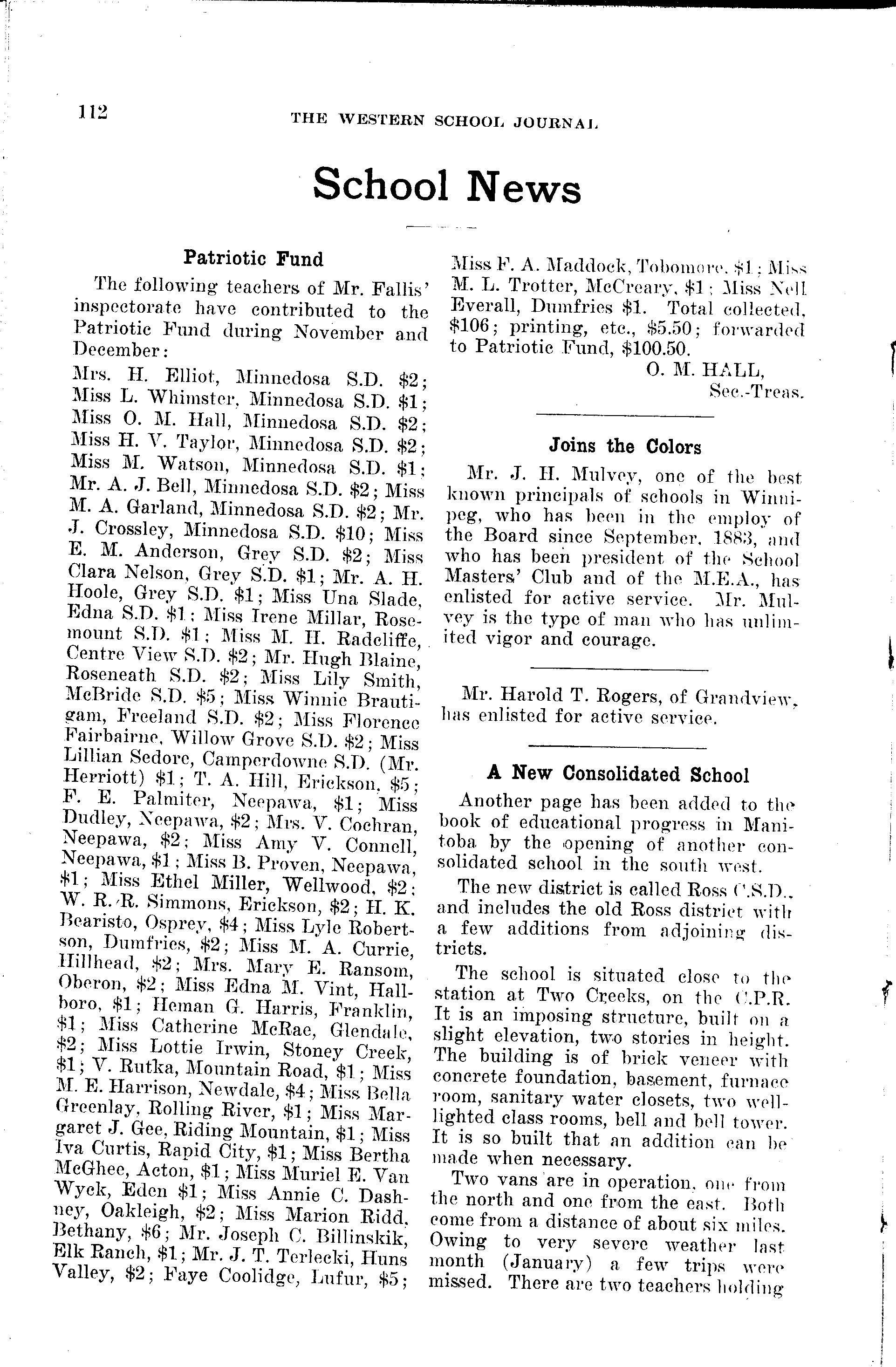 112 THE WESTERN SCHOOL JOURNAL

School News

Patriotic Fund

The following teachers of Mr. Fallis' inspectorate have contributed to the Patriotic Fund during November and December:

Mrs. H. Elliot, Minnedosa S.D. \$2; Miss L. Whimster, Minnedosa S.D. \$1; Miss O. M. Hall, Minnedosa S.D. \$2; Miss H. V. Taylor, Minnedosa S.D. \$2; Miss M. Watson, Minnedosa S.D. \$1; Mr. A. J. Bell, Minnedosa S.D. \$2; Miss M. A. Garland, Minnedosa S.D. \$2; Mr. J. Crossley, Minnedosa S.D. \$10; Miss E. M. Anderson, Grey S.D. \$2; Miss Clara Nelson, Grey S.D. \$1; Mr. A. H. Hoole, Grey S.D. \$1; Miss Una Slade, Edna S.D. \$1; Miss Irene Millar, Rosemount S.D. \$1; Miss M. H. Radcliffe, Centre View S.D. \$2; Mr. Hugh Blaine, Roseneath S.D. \$2; Miss Lily Smith, McBride S.D. \$5; Miss Winnie Brautigam, Freeland S.D. \$2; Miss Florence Fairbairne, Willow Grove S.D. \$2; Miss Lillian Sedore, Camperdowne S.D. (Mr. Herriott) \$1; T. A. Hill, Erickson, \$5; F. E. Palmiter, Neepawa, \$1; Miss Dudley, Neepawa, \$2; Mrs. V. Cochran, Neepawa, \$2; Miss Amy V. Connell, Neepawa, \$1; Miss B. Proven, Neepawa, \$1; Miss Ethel Miller, Wellwood, \$2; W. R. R. Simmons, Erickson, \$2; H. K. Bearisto, Osprey, \$4; Miss Lyle Robertson, Dumfries, \$2; Miss M. A. Currie, Hillhead, \$2; Mrs. Mary E. Ransom, Oberon, \$2; Miss Edna M. Vint, Hallboro, \$1; Heman G. Harris, Franklin, \$1; Miss Catherine McRae, Glendale, \$2; Miss Lottie Irwin, Stoney Creek, \$1; V. Rutka, Mountain Road, \$1; Miss M. E. Harrison, Newdale, \$4; Miss Bella Greenlay, Rolling River, \$1; Miss Margaret J. Gee, Riding Mountain, \$1; Miss Iva Curtis, Rapid City, \$1; Miss Bertha McGhee, Acton, \$1; Miss Muriel E. Van Wyck, Eden \$1; Miss Annie C. Dashney, Oakleigh, \$2; Miss Marion Ridd, Bethany, \$6; Mr. Joseph C. Billinskik, Elk Ranch, \$1; Mr. J. T. Terlecki, Huns Valley, \$2; Faye Coolidge, Lufur, \$5; Miss F. A. Maddock, Tobomore, \$1; Miss M. L. Trotter, McCreary, \$1; Miss Nell Everall, Dumfries \$1. Total collected, \$106; printing, etc., \$5.50; forwarded to Patriotic Fund, \$100.50.

O. M. HALL,
Sec.-Treas.

Joins the Colors

Mr. J. H. Mulvey, one of the best known principals of schools in Winnipeg, who has been in the employ of the Board since September, 1883, and who has been president of the School Masters' Club and of the M.E.A., has enlisted for active service. Mr. Mulvey is the type of man who has unlimited vigor and courage.

Mr. Harold T. Rogers, of Grandview, has enlisted for active service.

A New Consolidated School

Another page has been added to the book of educational progress in Manitoba by the opening of another consolidated school in the south west.

The new district is called Ross C.S.D., and includes the old Ross district with a few additions from adjoining districts.

The school is situated close to the station at Two Creeks, on the C.P.R. It is an imposing structure, built on a slight elevation, two stories in height. The building is of brick veneer with concrete foundation, basement, furnace room, sanitary water closets, two well-lighted class rooms, bell and bell tower. It is so built that an addition can be made when necessary.

Two vans are in operation, one from the north and one from the east. Both come from a distance of about six miles. Owing to very severe weather last month (January) a few trips were missed. There are two teachers holding